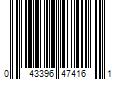 0 43396 47416 1